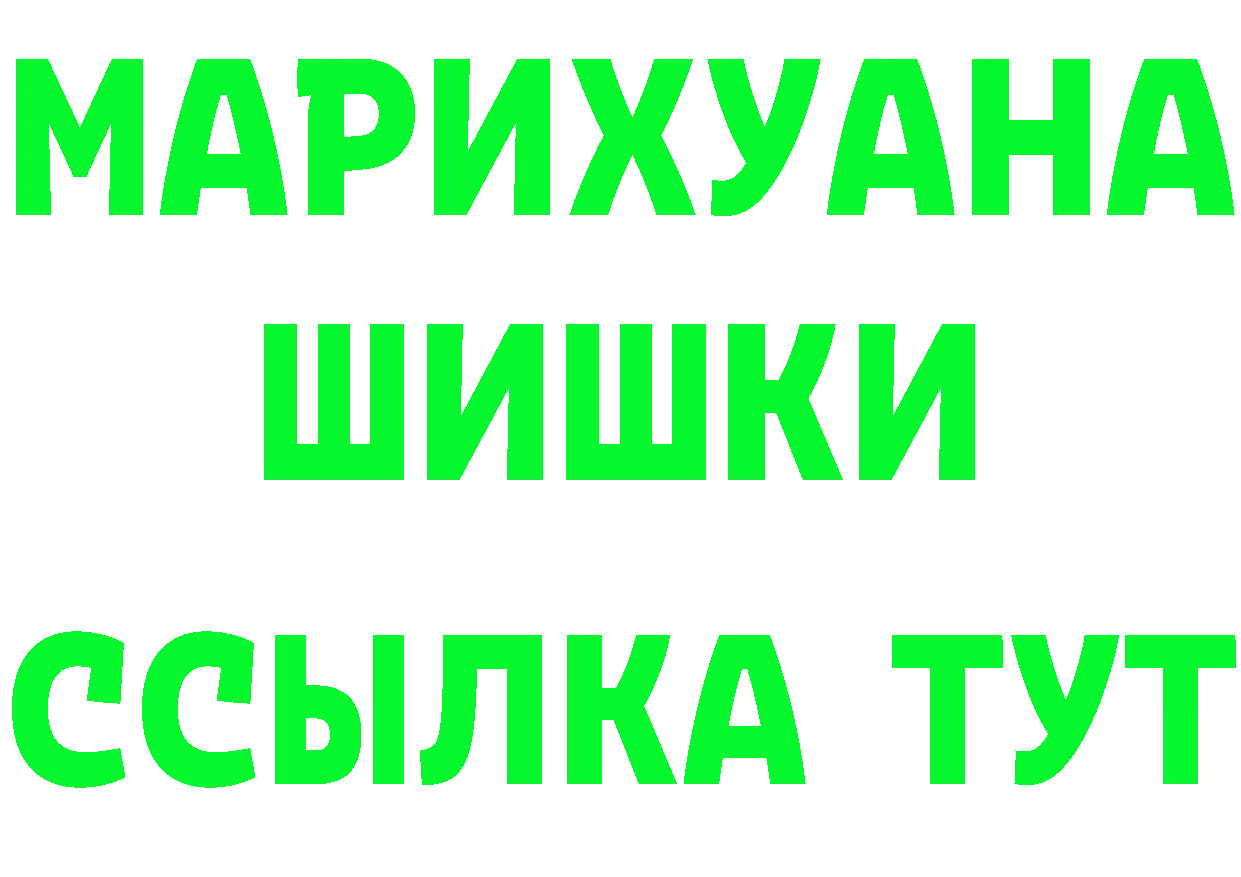 МАРИХУАНА
ШИШКИ
ССЫЛКА ТУТ